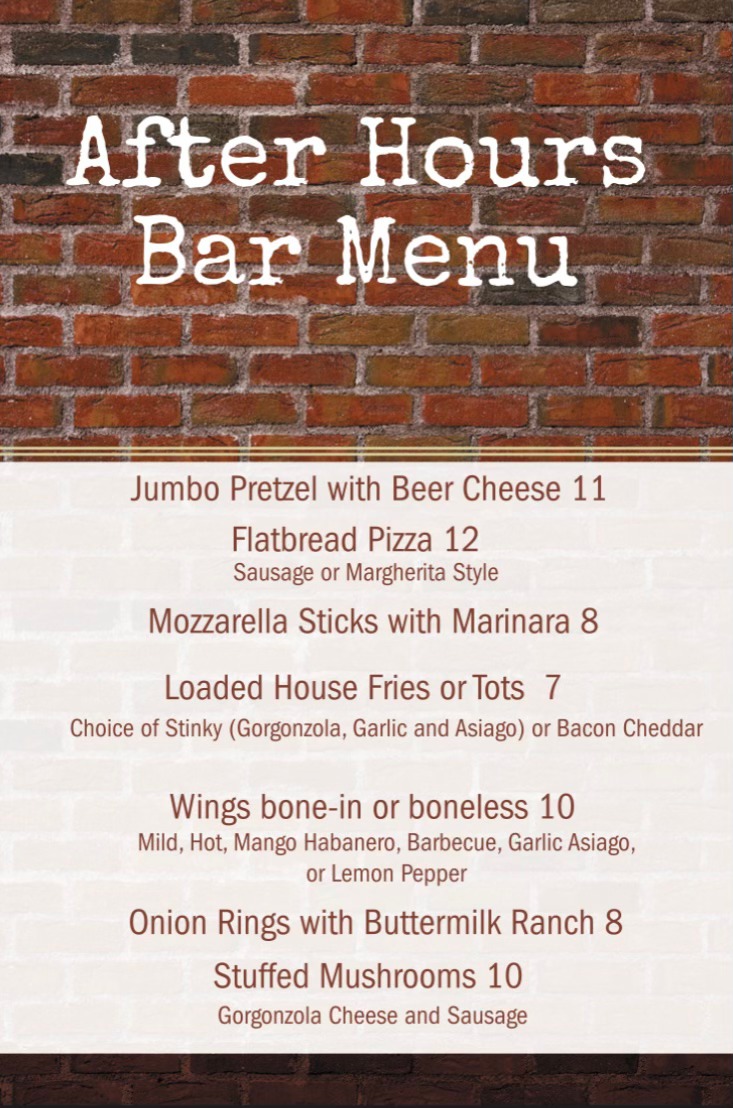 After Hours Bar Menu

Jumbo Pretzel with Beer Cheese 11

Flatbread Pizza 12
Sausage or Margherita Style

Mozzarella Sticks with Marinara 8

Loaded House Fries or Tots 7
Choice of Stinky (Gorgonzola, Garlic and Asiago) or Bacon Cheddar

Wings bone-in or boneless 10
Mild, Hot, Mango Habanero, Barbecue, Garlic Asiago, or Lemon Pepper

Onion Rings with Buttermilk Ranch 8

Stuffed Mushrooms 10
Gorgonzola Cheese and Sausage